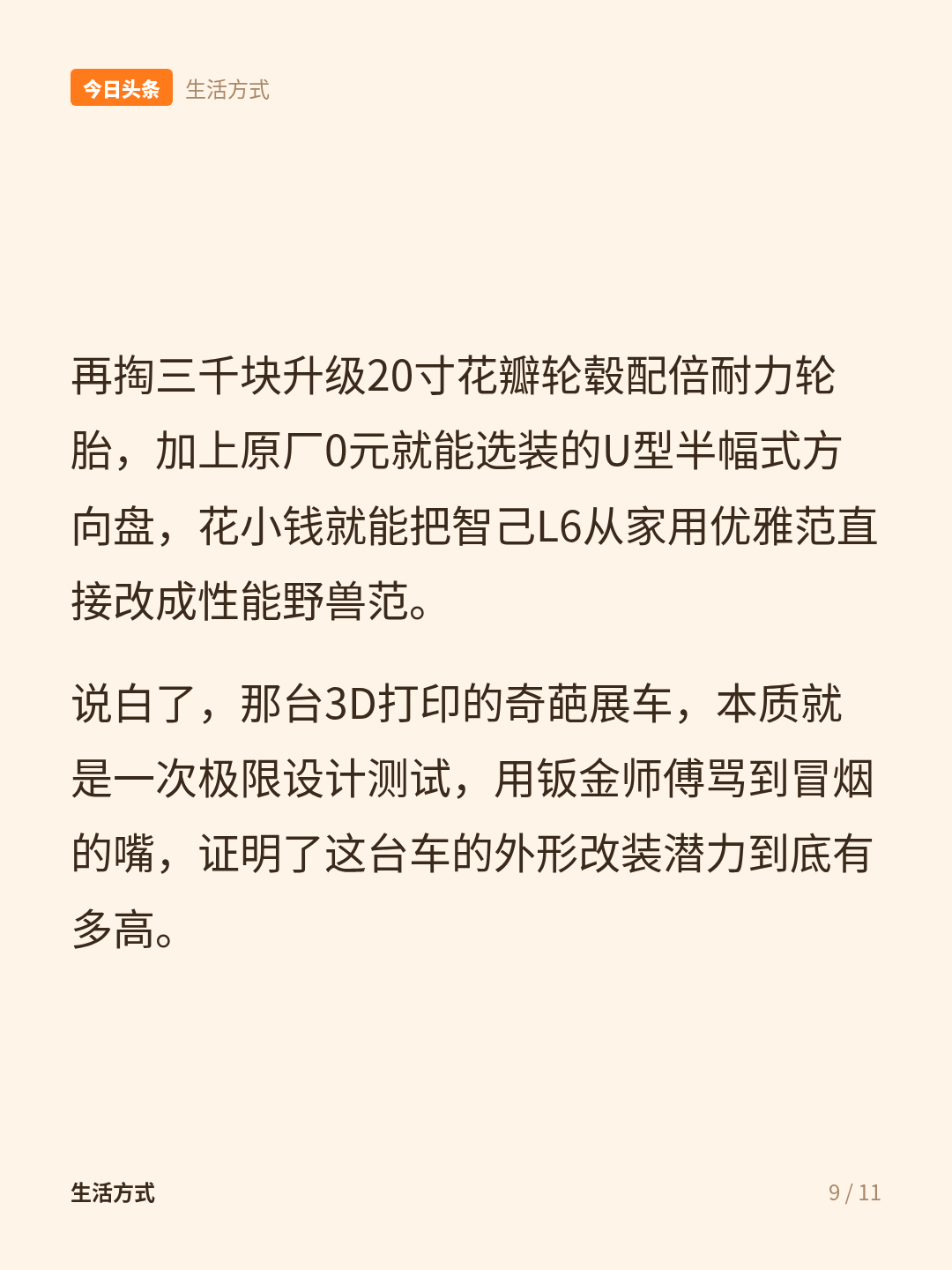 今日头条 生活方式

再掏三千块升级20寸花瓣轮毂配倍耐力轮胎，加上原厂0元就能选装的U型半幅式方向盘，花小钱就能把智己L6从家用优雅范直接改成性能野兽范。

说白了，那台3D打印的奇葩展车，本质就是一次极限设计测试，用钣金师傅骂到冒烟的嘴，证明了这台车的外形改装潜力到底有多高。

生活方式

9 / 11